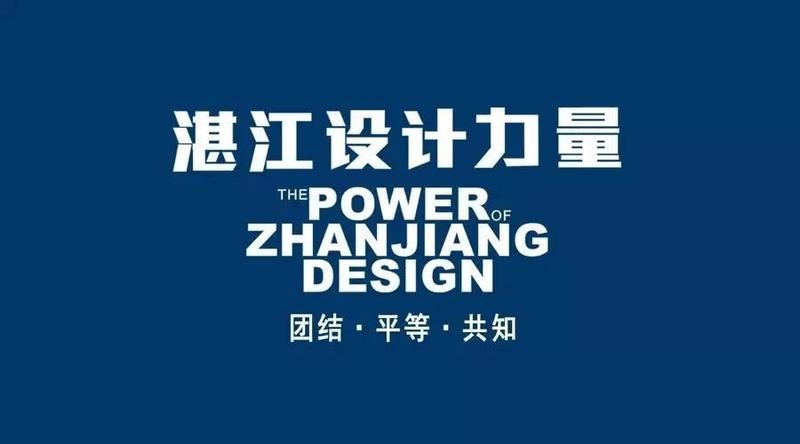 湛江设计力量

THE POWER OF
ZHANJIANG
DESIGN

团结 · 平等 · 共知